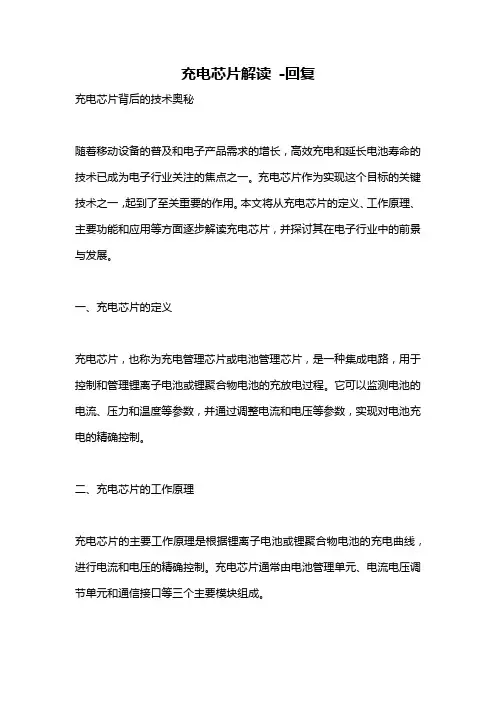 充电芯片解读 -回复

充电芯片背后的技术奥秘

随着移动设备的普及和电子产品需求的增长，高效充电和延长电池寿命的技术已成为电子行业关注的焦点之一。充电芯片作为实现这个目标的关键技术之一，起到了至关重要的作用。本文将从充电芯片的定义、工作原理、主要功能和应用等方面逐步解读充电芯片，并探讨其在电子行业中的前景与发展。

一、充电芯片的定义

充电芯片，也称为充电管理芯片或电池管理芯片，是一种集成电路，用于控制和管理锂离子电池或锂聚合物电池的充放电过程。它可以监测电池的电流、压力和温度等参数，并通过调整电流和电压等参数，实现对电池充电的精确控制。

二、充电芯片的工作原理

充电芯片的主要工作原理是根据锂离子电池或锂聚合物电池的充电曲线，进行电流和电压的精确控制。充电芯片通常由电池管理单元、电流电压调节单元和通信接口等三个主要模块组成。